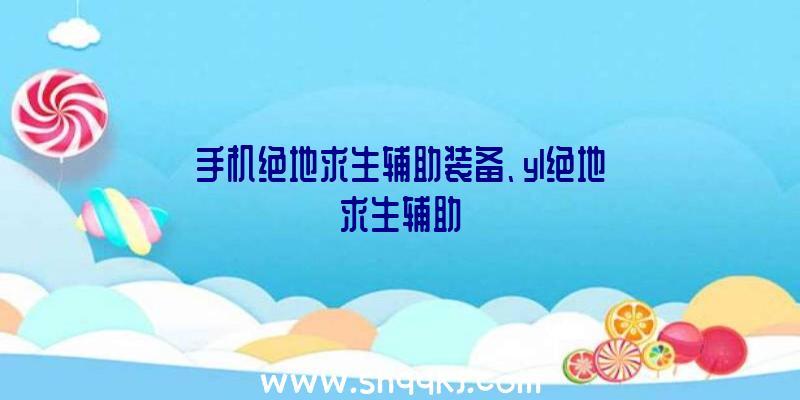 手机绝地求生辅助装备、yl绝地求生辅助

www.shqqkj.com